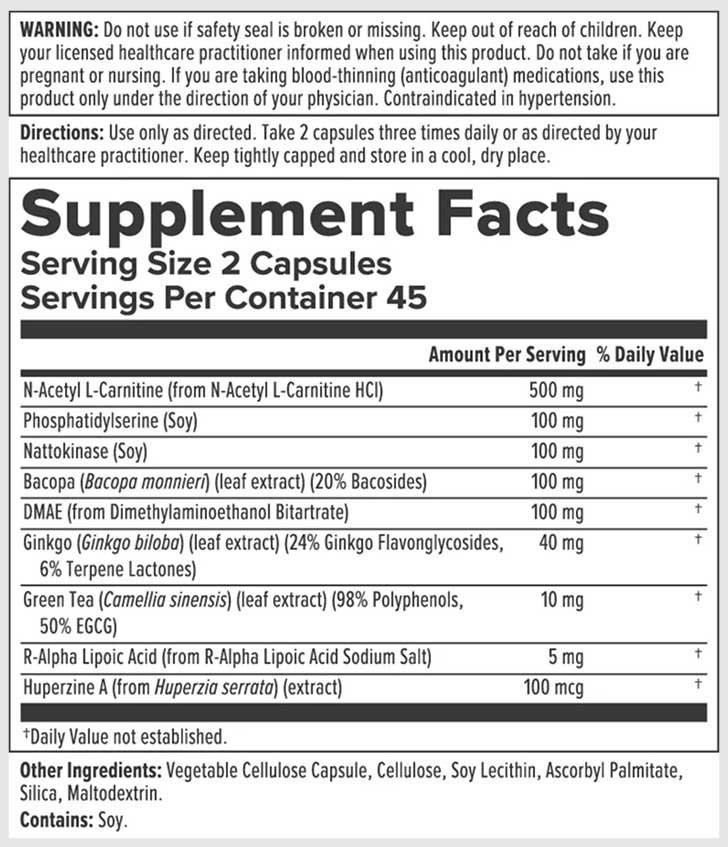 WARNING: Do not use if safety seal is broken or missing. Keep out of reach of children. Keep your licensed healthcare practitioner informed when using this product. Do not take if you are pregnant or nursing. If you are taking blood-thinning (anticoagulant) medications, use this product only under the direction of your physician. Contraindicated in hypertension.

Directions: Use only as directed. Take 2 capsules three times daily or as directed by your healthcare practitioner. Keep tightly capped and store in a cool, dry place.

Supplement Facts
Serving Size 2 Capsules
Servings Per Container 45

|  | Amount Per Serving | % Daily Value |
|---|---|---|
| N-Acetyl L-Carnitine (from N-Acetyl L-Carnitine HCl) | 500 mg | † |
| Phosphatidylserine (Soy) | 100 mg | † |
| Nattokinase (Soy) | 100 mg | † |
| Bacopa (Bacopa monnieri) (leaf extract) (20% Bacosides) | 100 mg | † |
| DMAE (from Dimethylaminoethanol Bitartrate) | 100 mg | † |
| Ginkgo (Ginkgo biloba) (leaf extract) (24% Ginkgo Flavonglycosides, 6% Terpene Lactones) | 40 mg | † |
| Green Tea (Camellia sinensis) (leaf extract) (98% Polyphenols, 50% EGCG) | 10 mg | † |
| R-Alpha Lipoic Acid (from R-Alpha Lipoic Acid Sodium Salt) | 5 mg | † |
| Huperzine A (from Huperzia serrata) (extract) | 100 mcg | † |

†Daily Value not established.

Other Ingredients: Vegetable Cellulose Capsule, Cellulose, Soy Lecithin, Ascorbyl Palmitate, Silica, Maltodextrin.

Contains: Soy.